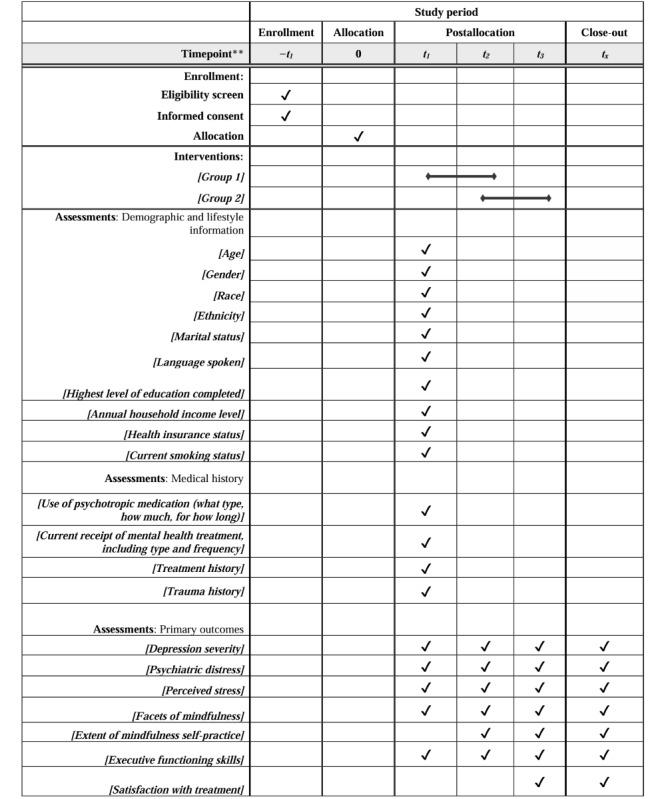 | | Study period | | | | | |
|---|---|---|---|---|---|---|
| | Enrollment | Allocation | Postallocation | | | Close-out |
| Timepoint** | $-t_1$ | 0 | $t_1$ | $t_2$ | $t_3$ | $t_x$ |
| Enrollment: | | | | | | |
| Eligibility screen | ✓ | | | | | |
| Informed consent | ✓ | | | | | |
| Allocation | | ✓ | | | | |
| Interventions: | | | | | | |
| [Group 1] | | | | | | |
| [Group 2] | | | | | | |
| Assessments: Demographic and lifestyle information | | | | | | |
| [Age] | | | ✓ | | | |
| [Gender] | | | ✓ | | | |
| [Race] | | | ✓ | | | |
| [Ethnicity] | | | ✓ | | | |
| [Marital status] | | | ✓ | | | |
| [Language spoken] | | | ✓ | | | |
| [Highest level of education completed] | | | ✓ | | | |
| [Annual household income level] | | | ✓ | | | |
| [Health insurance status] | | | ✓ | | | |
| [Current smoking status] | | | ✓ | | | |
| Assessments: Medical history | | | | | | |
| [Use of psychotropic medication (what type, how much, for how long)] | | | ✓ | | | |
| [Current receipt of mental health treatment, including type and frequency] | | | ✓ | | | |
| [Treatment history] | | | ✓ | | | |
| [Trauma history] | | | ✓ | | | |
| Assessments: Primary outcomes | | | | | | |
| [Depression severity] | | | ✓ | ✓ | ✓ | ✓ |
| [Psychiatric distress] | | | ✓ | ✓ | ✓ | ✓ |
| [Perceived stress] | | | ✓ | ✓ | ✓ | ✓ |
| [Facets of mindfulness] | | | ✓ | ✓ | ✓ | ✓ |
| [Extent of mindfulness self-practice] | | | | ✓ | ✓ | ✓ |
| [Executive functioning skills] | | | ✓ | ✓ | ✓ | ✓ |
| [Satisfaction with treatment] | | | | | ✓ | ✓ |